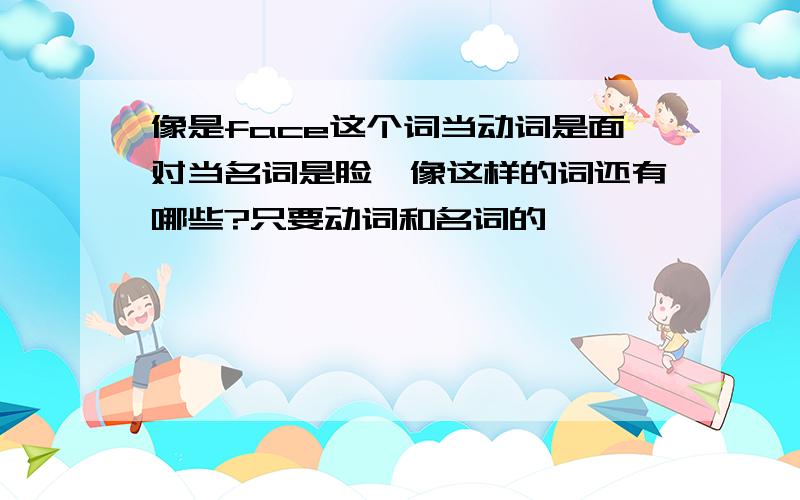 像是face这个词当动词是面对当名词是脸,像这样的词还有哪些?只要动词和名词的